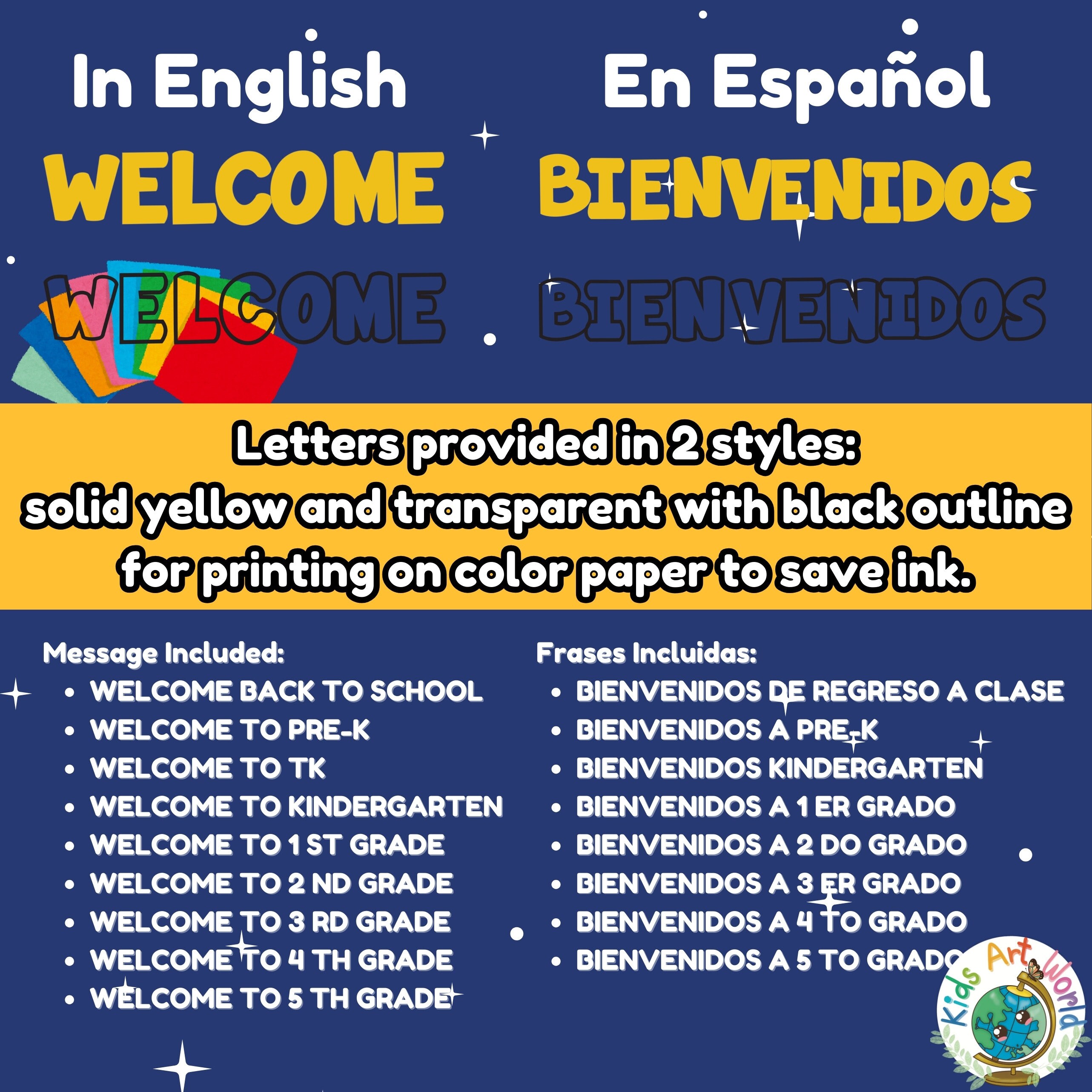 In English

WELCOME

WELCOME

En Español

BIENVENIDOS

BIENVENIDOS

Letters provided in 2 styles: solid yellow and transparent with black outline for printing on color paper to save ink.

Message Included:
• WELCOME BACK TO SCHOOL
• WELCOME TO PRE-K
• WELCOME TO TK
• WELCOME TO KINDERGARTEN
• WELCOME TO 1 ST GRADE
• WELCOME TO 2 ND GRADE
• WELCOME TO 3 RD GRADE
• WELCOME TO 4 TH GRADE
• WELCOME TO 5 TH GRADE

Frases Incluidas:
• BIENVENIDOS DE REGRESO A CLASE
• BIENVENIDOS A PRE-K
• BIENVENIDOS KINDERGARTEN
• BIENVENIDOS A 1 ER GRADO
• BIENVENIDOS A 2 DO GRADO
• BIENVENIDOS A 3 ER GRADO
• BIENVENIDOS A 4 TO GRADO
• BIENVENIDOS A 5 TO GRADO

Kids Art World